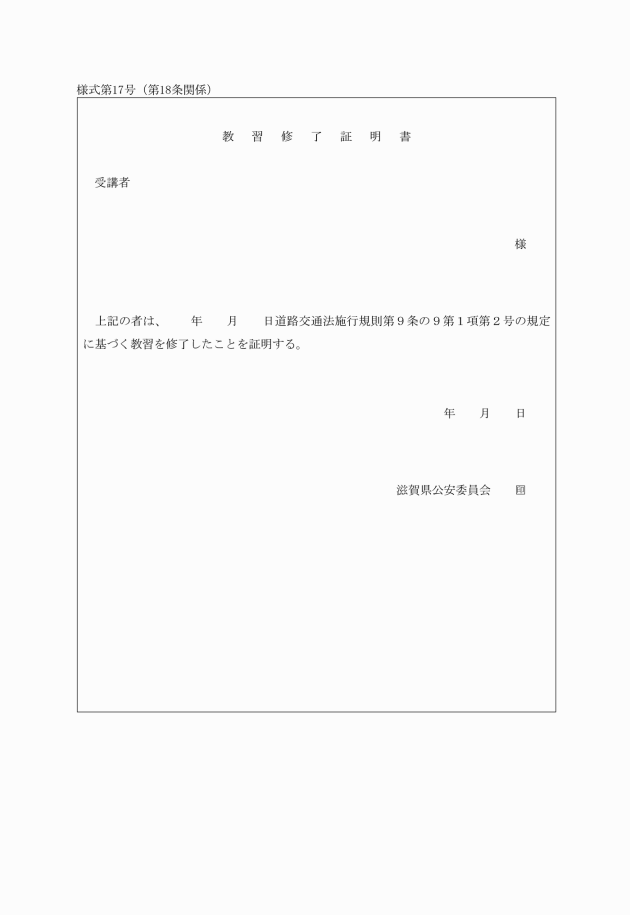 様式第17号（第18条関係）

教　習　修　了　証　明　書

受講者

様

上記の者は、　　年　　月　　日道路交通法施行規則第９条の９第１項第２号の規定に基づく教習を修了したことを証明する。

年　　月　　日

滋賀県公安委員会　　印